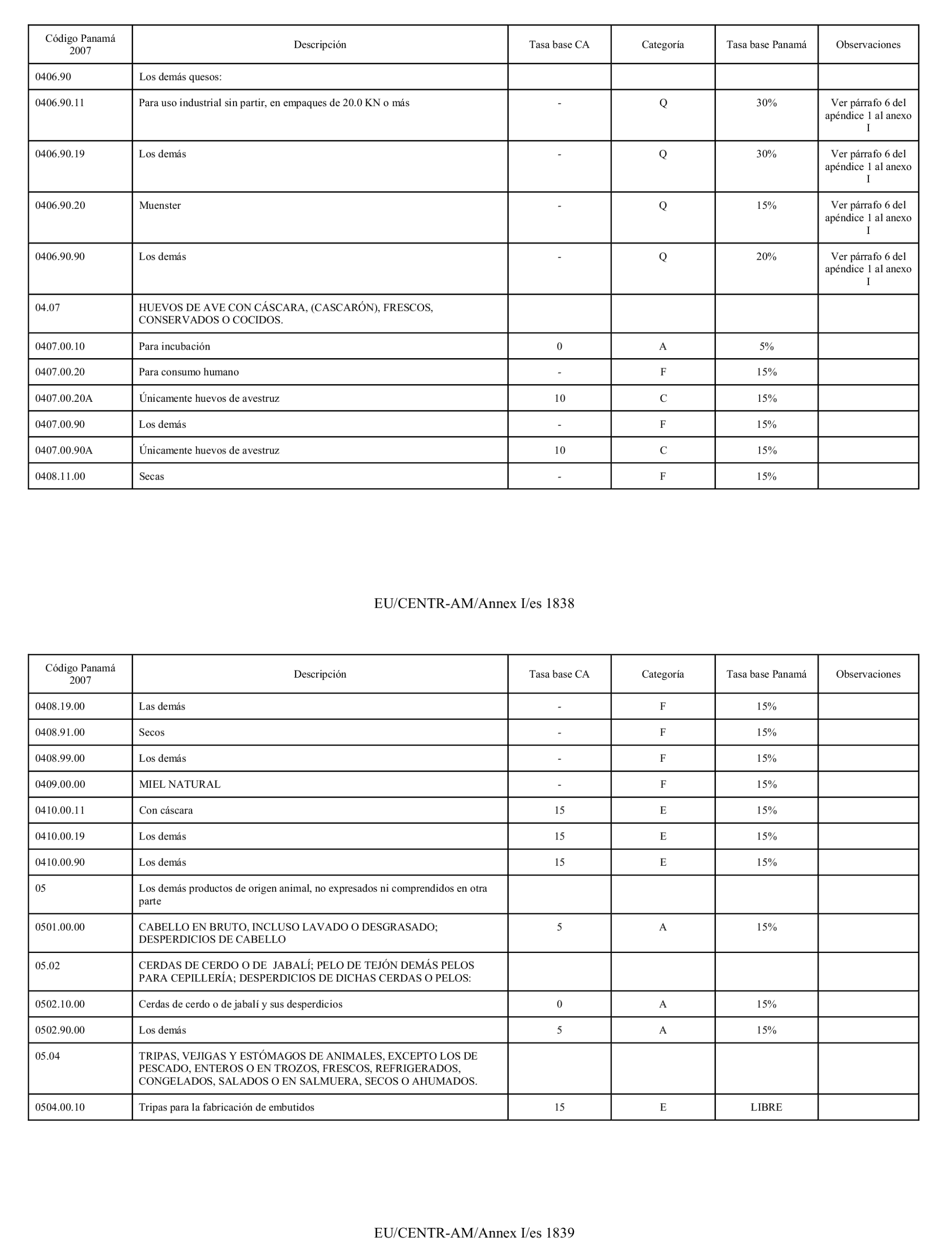 | Código Panamá 2007 | Descripción | Tasa base CA | Categoría | Tasa base Panamá | Observaciones |
|---|---|---|---|---|---|
| 0406.90 | Los demás quesos: | | | | |
| 0406.90.11 | Para uso industrial sin partir, en empaques de 20.0 KN o más | - | Q | 30% | Ver párrafo 6 del apéndice 1 al anexo I |
| 0406.90.19 | Los demás | - | Q | 30% | Ver párrafo 6 del apéndice 1 al anexo I |
| 0406.90.20 | Muenster | - | Q | 15% | Ver párrafo 6 del apéndice 1 al anexo I |
| 0406.90.90 | Los demás | - | Q | 20% | Ver párrafo 6 del apéndice 1 al anexo I |
| 04.07 | HUEVOS DE AVE CON CÁSCARA, (CASCARÓN), FRESCOS, CONSERVADOS O COCIDOS. | | | | |
| 0407.00.10 | Para incubación | 0 | A | 5% | |
| 0407.00.20 | Para consumo humano | - | F | 15% | |
| 0407.00.20A | Únicamente huevos de avestruz | 10 | C | 15% | |
| 0407.00.90 | Los demás | - | F | 15% | |
| 0407.00.90A | Únicamente huevos de avestruz | 10 | C | 15% | |
| 0408.11.00 | Secas | - | F | 15% | |

EU/CENTR-AM/Annex I/es 1838

| Código Panamá 2007 | Descripción | Tasa base CA | Categoría | Tasa base Panamá | Observaciones |
|---|---|---|---|---|---|
| 0408.19.00 | Las demás | - | F | 15% | |
| 0408.91.00 | Secos | - | F | 15% | |
| 0408.99.00 | Los demás | - | F | 15% | |
| 0409.00.00 | MIEL NATURAL | - | F | 15% | |
| 0410.00.11 | Con cáscara | 15 | E | 15% | |
| 0410.00.19 | Los demás | 15 | E | 15% | |
| 0410.00.90 | Los demás | 15 | E | 15% | |
| 05 | Los demás productos de origen animal, no expresados ni comprendidos en otra parte | | | | |
| 0501.00.00 | CABELLO EN BRUTO, INCLUSO LAVADO O DESGRASADO; DESPERDICIOS DE CABELLO | 5 | A | 15% | |
| 05.02 | CERDAS DE CERDO O DE JABALÍ; PELO DE TEJÓN DEMÁS PELOS PARA CEPILLERÍA; DESPERDICIOS DE DICHAS CERDAS O PELOS: | | | | |
| 0502.10.00 | Cerdas de cerdo o de jabalí y sus desperdicios | 0 | A | 15% | |
| 0502.90.00 | Los demás | 5 | A | 15% | |
| 05.04 | TRIPAS, VEJIGAS Y ESTÓMAGOS DE ANIMALES, EXCEPTO LOS DE PESCADO, ENTEROS O EN TROZOS, FRESCOS, REFRIGERADOS, CONGELADOS, SALADOS O EN SALMUERA, SECOS O AHUMADOS. | | | | |
| 0504.00.10 | Tripas para la fabricación de embutidos | 15 | E | LIBRE | |

EU/CENTR-AM/Annex I/es 1839